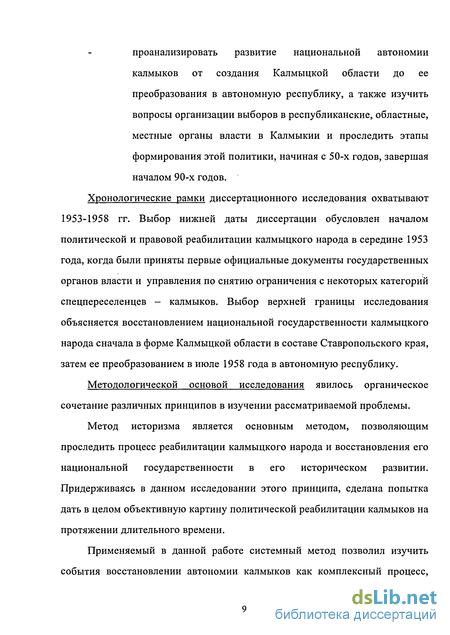 - проанализировать развитие национальной автономии калмыков от создания Калмыцкой области до ее преобразования в автономную республику, а также изучить вопросы организации выборов в республиканские, областные, местные органы власти в Калмыкии и проследить этапы формирования этой политики, начиная с 50-х годов, завершая началом 90-х годов.

Хронологические рамки диссертационного исследования охватывают 1953-1958 гг. Выбор нижней даты диссертации обусловлен началом политической и правовой реабилитации калмыцкого народа в середине 1953 года, когда были приняты первые официальные документы государственных органов власти и управления по снятию ограничения с некоторых категорий спецпереселенцев – калмыков. Выбор верхней границы исследования объясняется восстановлением национальной государственности калмыцкого народа сначала в форме Калмыцкой области в составе Ставропольского края, затем ее преобразованием в июле 1958 года в автономную республику.

Методологической основой исследования явилось органическое сочетание различных принципов в изучении рассматриваемой проблемы.

Метод историзма является основным методом, позволяющим проследить процесс реабилитации калмыцкого народа и восстановления его национальной государственности в его историческом развитии. Придерживаясь в данном исследовании этого принципа, сделана попытка дать в целом объективную картину политической реабилитации калмыков на протяжении длительного времени.

Применяемый в данной работе системный метод позволил изучить события восстановлении автономии калмыков как комплексный процесс,

9

dsLib.net
библиотека диссертаций